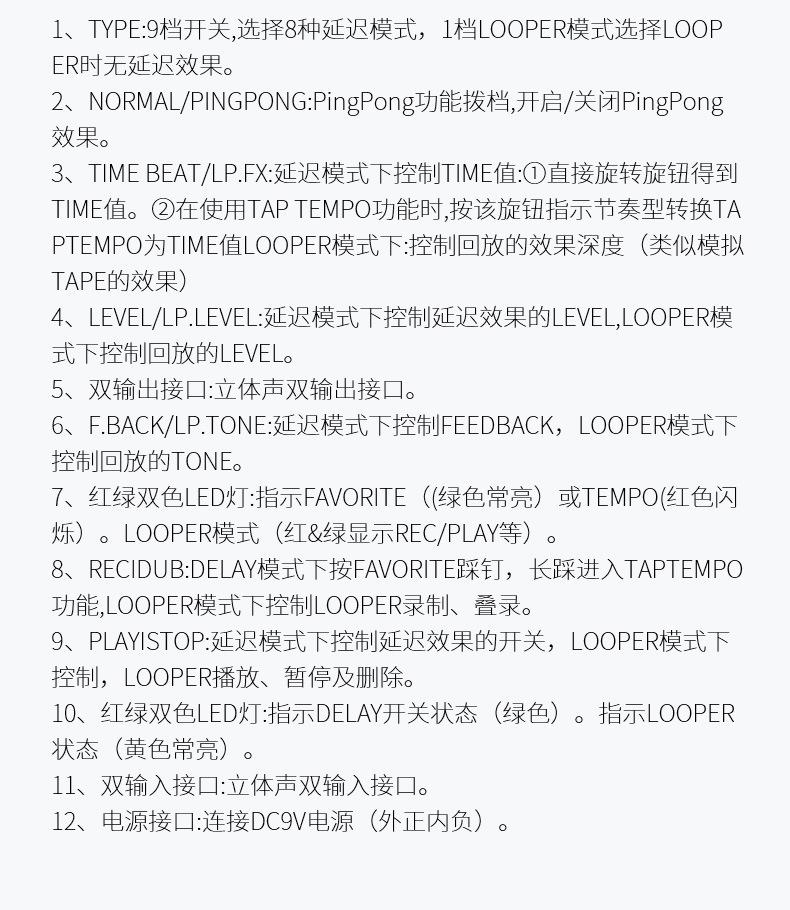 1、TYPE:9档开关,选择8种延迟模式，1档LOOPER模式选择LOOPER时无延迟效果。
2、NORMAL/PINGPONG:PingPong功能拨档,开启/关闭PingPong效果。
3、TIME BEAT/LP.FX:延迟模式下控制TIME值:①直接旋转旋钮得到TIME值。②在使用TAP TEMPO功能时,按该旋钮指示节奏型转换TAPTEMPO为TIME值LOOPER模式下:控制回放的效果深度（类似模拟TAPE的效果）
4、LEVEL/LP.LEVEL:延迟模式下控制延迟效果的LEVEL,LOOPER模式下控制回放的LEVEL。
5、双输出接口:立体声双输出接口。
6、F.BACK/LP.TONE:延迟模式下控制FEEDBACK，LOOPER模式下控制回放的TONE。
7、红绿双色LED灯:指示FAVORITE（(绿色常亮）或TEMPO(红色闪烁）。LOOPER模式（红&绿显示REC/PLAY等）。
8、RECIDUB:DELAY模式下按FAVORITE踩钉，长踩进入TAPTEMPO功能,LOOPER模式下控制LOOPER录制、叠录。
9、PLAYISTOP:延迟模式下控制延迟效果的开关，LOOPER模式下控制，LOOPER播放、暂停及删除。
10、红绿双色LED灯:指示DELAY开关状态（绿色）。指示LOOPER状态（黄色常亮）。
11、双输入接口:立体声双输入接口。
12、电源接口:连接DC9V电源（外正内负）。